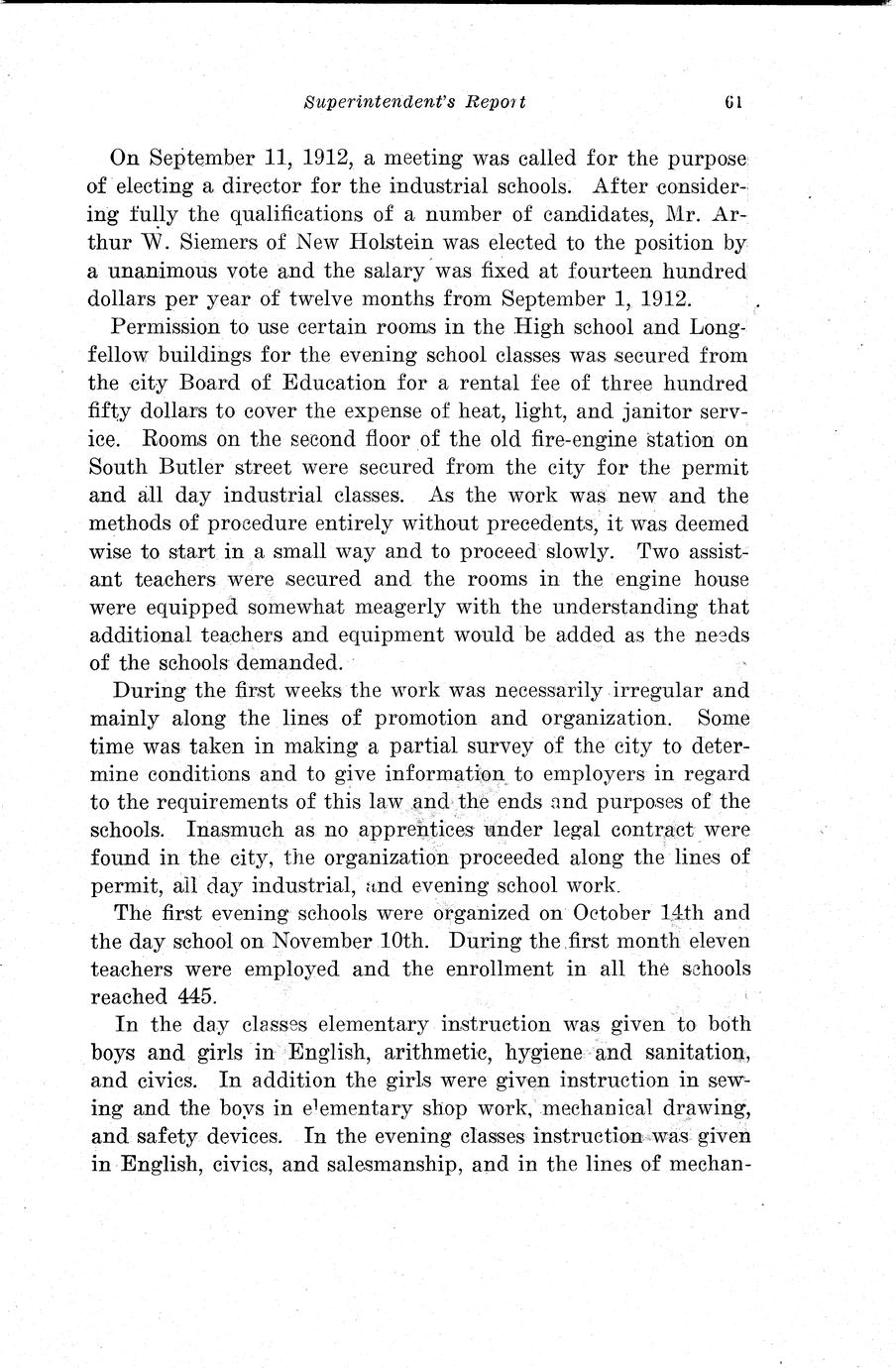 Superintendent's Report 61

On September 11, 1912, a meeting was called for the purpose of electing a director for the industrial schools. After considering fully the qualifications of a number of candidates, Mr. Arthur W. Siemers of New Holstein was elected to the position by a unanimous vote and the salary was fixed at fourteen hundred dollars per year of twelve months from September 1, 1912.

Permission to use certain rooms in the High school and Longfellow buildings for the evening school classes was secured from the city Board of Education for a rental fee of three hundred fifty dollars to cover the expense of heat, light, and janitor service. Rooms on the second floor of the old fire-engine station on South Butler street were secured from the city for the permit and all day industrial classes. As the work was new and the methods of procedure entirely without precedents, it was deemed wise to start in a small way and to proceed slowly. Two assistant teachers were secured and the rooms in the engine house were equipped somewhat meagerly with the understanding that additional teachers and equipment would be added as the needs of the schools demanded.

During the first weeks the work was necessarily irregular and mainly along the lines of promotion and organization. Some time was taken in making a partial survey of the city to determine conditions and to give information to employers in regard to the requirements of this law and the ends and purposes of the schools. Inasmuch as no apprentices under legal contract were found in the city, the organization proceeded along the lines of permit, all day industrial, and evening school work.

The first evening schools were organized on October 14th and the day school on November 10th. During the first month eleven teachers were employed and the enrollment in all the schools reached 445.

In the day classes elementary instruction was given to both boys and girls in English, arithmetic, hygiene and sanitation, and civics. In addition the girls were given instruction in sewing and the boys in elementary shop work, mechanical drawing, and safety devices. In the evening classes instruction was given in English, civics, and salesmanship, and in the lines of mechan-